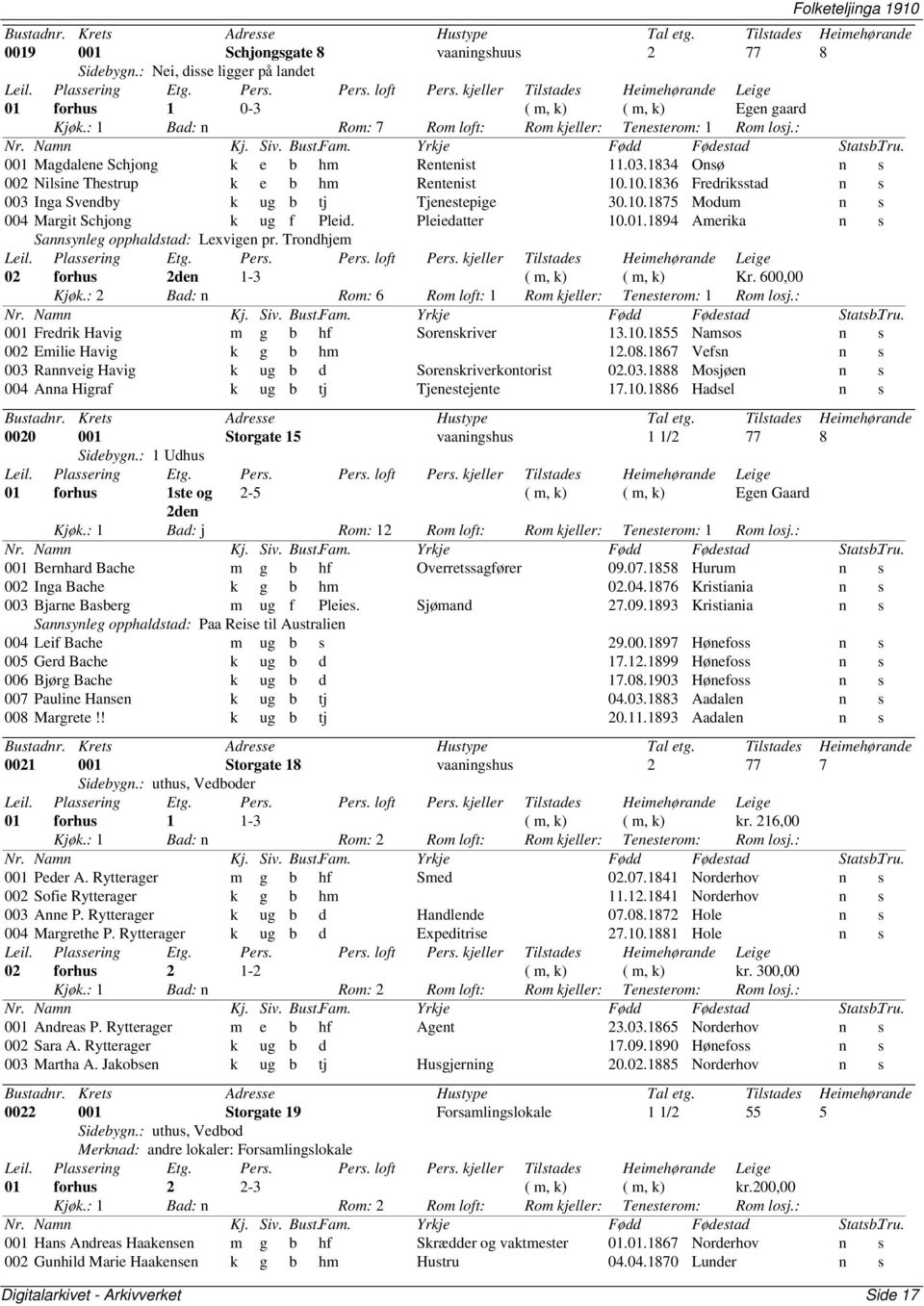 Folketeljinga 1910

Bustadnr. Krets Adresse Hustype Tal etg. Tilstades Heimehørande
0019 001 Schjongsgate 8 vaaningshuus 2 77 8
Sidebygn.: Nei, disse ligger på landet
Leil. Plassering Etg. Pers. Pers. loft Pers. kjeller Tilstades Heimehørande Leige
01 forhus 1 0-3 ( m, k) ( m, k) Egen gaard
Kjøk.: 1 Bad: n Rom: 7 Rom loft: Rom kjeller: Tenesterom: 1 Rom losj.:
Nr. Namn Kj. Siv. Bust.Fam. Yrkje Fødd Fødestad Statsb.Tru.
001 Magdalene Schjong k e b hm Rentenist 11.03.1834 Onsø n s
002 Nilsine Thestrup k e b hm Rentenist 10.10.1836 Fredriksstad n s
003 Inga Svendby k ug b tj Tjenestepige 30.10.1875 Modum n s
004 Margit Schjong k ug f Pleid. Pleiedatter 10.01.1894 Amerika n s
Sannsynleg opphaldstad: Lexvigen pr. Trondhjem
Leil. Plassering Etg. Pers. Pers. loft Pers. kjeller Tilstades Heimehørande Leige
02 forhus 2den 1-3 ( m, k) ( m, k) Kr. 600,00
Kjøk.: 2 Bad: n Rom: 6 Rom loft: 1 Rom kjeller: Tenesterom: 1 Rom losj.:
Nr. Namn Kj. Siv. Bust.Fam. Yrkje Fødd Fødestad Statsb.Tru.
001 Fredrik Havig m g b hf Sorenskriver 13.10.1855 Namsos n s
002 Emilie Havig k g b hm 12.08.1867 Vefsn n s
003 Rannveig Havig k ug b d Sorenskriverkontorist 02.03.1888 Mosjøen n s
004 Anna Higraf k ug b tj Tjenestejente 17.10.1886 Hadsel n s

Bustadnr. Krets Adresse Hustype Tal etg. Tilstades Heimehørande
0020 001 Storgate 15 vaaningshus 1 1/2 77 8
Sidebygn.: 1 Udhus
Leil. Plassering Etg. Pers. Pers. loft Pers. kjeller Tilstades Heimehørande Leige
01 forhus 1ste og 2den 2-5 ( m, k) ( m, k) Egen Gaard
Kjøk.: 1 Bad: j Rom: 12 Rom loft: Rom kjeller: Tenesterom: 1 Rom losj.:
Nr. Namn Kj. Siv. Bust.Fam. Yrkje Fødd Fødestad Statsb.Tru.
001 Bernhard Bache m g b hf Overretssagfører 09.07.1858 Hurum n s
002 Inga Bache k g b hm 02.04.1876 Kristiania n s
003 Bjarne Basberg m ug f Pleies. Sjømand 27.09.1893 Kristiania n s
Sannsynleg opphaldstad: Paa Reise til Australien
004 Leif Bache m ug b s 29.00.1897 Hønefoss n s
005 Gerd Bache k ug b d 17.12.1899 Hønefoss n s
006 Bjørg Bache k ug b d 17.08.1903 Hønefoss n s
007 Pauline Hansen k ug b tj 04.03.1883 Aadalen n s
008 Margrete !! k ug b tj 20.11.1893 Aadalen n s

Bustadnr. Krets Adresse Hustype Tal etg. Tilstades Heimehørande
0021 001 Storgate 18 vaaningshus 2 77 7
Sidebygn.: uthus, Vedboder
Leil. Plassering Etg. Pers. Pers. loft Pers. kjeller Tilstades Heimehørande Leige
01 forhus 1 1-3 ( m, k) ( m, k) kr. 216,00
Kjøk.: 1 Bad: n Rom: 2 Rom loft: Rom kjeller: Tenesterom: Rom losj.:
Nr. Namn Kj. Siv. Bust.Fam. Yrkje Fødd Fødestad Statsb.Tru.
001 Peder A. Rytterager m g b hf Smed 02.07.1841 Norderhov n s
002 Sofie Rytterager k g b hm 11.12.1841 Norderhov n s
003 Anne P. Rytterager k ug b d Handlende 07.08.1872 Hole n s
004 Margrethe P. Rytterager k ug b d Expeditrise 27.10.1881 Hole n s
Leil. Plassering Etg. Pers. Pers. loft Pers. kjeller Tilstades Heimehørande Leige
02 forhus 2 1-2 ( m, k) ( m, k) kr. 300,00
Kjøk.: 1 Bad: n Rom: 2 Rom loft: Rom kjeller: Tenesterom: Rom losj.:
Nr. Namn Kj. Siv. Bust.Fam. Yrkje Fødd Fødestad Statsb.Tru.
001 Andreas P. Rytterager m e b hf Agent 23.03.1865 Norderhov n s
002 Sara A. Rytterager k ug b d 17.09.1890 Hønefoss n s
003 Martha A. Jakobsen k ug b tj Husgjerning 20.02.1885 Norderhov n s

Bustadnr. Krets Adresse Hustype Tal etg. Tilstades Heimehørande
0022 001 Storgate 19 Forsamlingslokale 1 1/2 55 5
Sidebygn.: uthus, Vedbod
Merknad: andre lokaler: Forsamlingslokale
Leil. Plassering Etg. Pers. Pers. loft Pers. kjeller Tilstades Heimehørande Leige
01 forhus 2 2-3 ( m, k) ( m, k) kr.200,00
Kjøk.: 1 Bad: n Rom: 2 Rom loft: Rom kjeller: Tenesterom: Rom losj.:
Nr. Namn Kj. Siv. Bust.Fam. Yrkje Fødd Fødestad Statsb.Tru.
001 Hans Andreas Haakensen m g b hf Skrædder og vaktmester 01.01.1867 Norderhov n s
002 Gunhild Marie Haakensen k g b hm Hustru 04.04.1870 Lunder n s

Digitalarkivet - Arkivverket Side 17